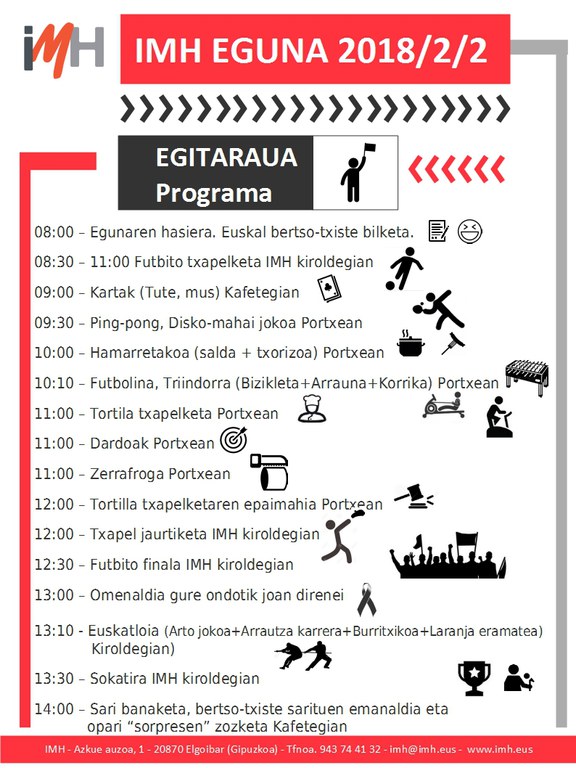 IMH

IMH EGUNA 2018/2/2

EGITARAUA
Programa

08:00 – Egunaren hasiera. Euskal bertso-txiste bilketa.

08:30 – 11:00 Futbito txapelketa IMH kiroldegian

09:00 – Kartak (Tute, mus) Kafetegian

09:30 – Ping-pong, Disko-mahai jokoa Portxean

10:00 – Hamarretakoa (salda + txorizoa) Portxean

10:10 – Futbolina, Triindorra (Bizikleta+Arrauna+Korrika) Portxean

11:00 – Tortila txapelketa Portxean

11:00 – Dardoak Portxean

11:00 – Zerrafroga Portxean

12:00 – Tortilla txapelketaren epaimahia Portxean

12:00 – Txapel jaurtiketa IMH kiroldegian

12:30 – Futbito finala IMH kiroldegian

13:00 – Omenaldia gure ondotik joan direnei

13:10 - Euskatloia (Arto jokoa+Arrautza karrera+Burritxikoa+Laranja eramatea) Kiroldegian)

13:30 – Sokatira IMH kiroldegian

14:00 – Sari banaketa, bertso-txiste sarituen emanaldia eta opari "sorpresen" zozketa Kafetegian

IMH - Azkue auzoa, 1 - 20870 Elgoibar (Gipuzkoa) - Tfnoa. 943 74 41 32 - imh@imh.eus - www.imh.eus